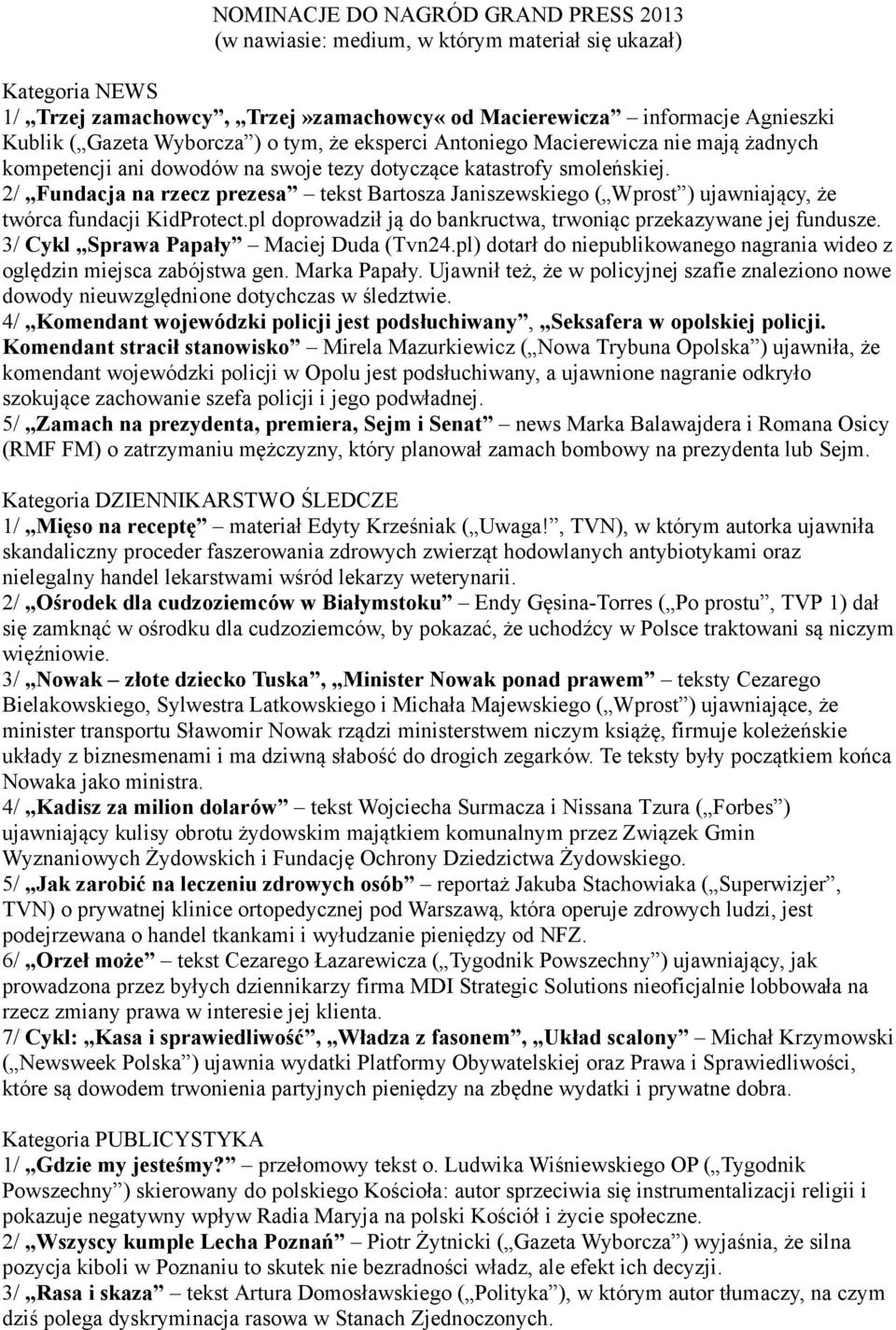 NOMINACJE DO NAGRÓD GRAND PRESS 2013
(w nawiasie: medium, w którym materiał się ukazał)

Kategoria NEWS
1/ „Trzej zamachowcy”, „Trzej»zamachowcy« od Macierewicza” – informacje Agnieszki Kublik („Gazeta Wyborcza”) o tym, że eksperci Antoniego Macierewicza nie mają żadnych kompetencji ani dowodów na swoje tezy dotyczące katastrofy smoleńskiej.
2/ „Fundacja na rzecz prezesa” – tekst Bartosza Janiszewskiego („Wprost”) ujawniający, że twórca fundacji KidProtect.pl doprowadził ją do bankructwa, trwoniąc przekazywane jej fundusze.
3/ Cykl „Sprawa Papały” – Maciej Duda (Tvn24.pl) dotarł do niepublikowanego nagrania wideo z oględzin miejsca zabójstwa gen. Marka Papały. Ujawnił też, że w policyjnej szafie znaleziono nowe dowody nieuwzględnione dotychczas w śledztwie.
4/ „Komendant wojewódzki policji jest podsłuchiwany”, „Seksafera w opolskiej policji. Komendant stracił stanowisko” – Mirela Mazurkiewicz („Nowa Trybuna Opolska”) ujawniła, że komendant wojewódzki policji w Opolu jest podsłuchiwany, a ujawnione nagranie odkryło szokujące zachowanie szefa policji i jego podwładnej.
5/ „Zamach na prezydenta, premiera, Sejm i Senat” – news Marka Balawajdera i Romana Osicy (RMF FM) o zatrzymaniu mężczyzny, który planował zamach bombowy na prezydenta lub Sejm.

Kategoria DZIENNIKARSTWO ŚLEDCZE
1/ „Mięso na receptę” – materiał Edyty Krześniak („Uwaga!”, TVN), w którym autorka ujawniła skandaliczny proceder faszerowania zdrowych zwierząt hodowlanych antybiotykami oraz nielegalny handel lekarstwami wśród lekarzy weterynarii.
2/ „Ośrodek dla cudzoziemców w Białymstoku” – Endy Gęsina-Torres („Po prostu”, TVP 1) dał się zamknąć w ośrodku dla cudzoziemców, by pokazać, że uchodźcy w Polsce traktowani są niczym więźniowie.
3/ „Nowak – złote dziecko Tuska”, „Minister Nowak ponad prawem” – teksty Cezarego Bielakowskiego, Sylwestra Latkowskiego i Michała Majewskiego („Wprost”) ujawniające, że minister transportu Sławomir Nowak rządzi ministerstwem niczym książę, firmuje koleżeńskie układy z biznesmenami i ma dziwną słabość do drogich zegarków. Te teksty były początkiem końca Nowaka jako ministra.
4/ „Kadisz za milion dolarów” – tekst Wojciecha Surmacza i Nissana Tzura („Forbes”) ujawniający kulisy obrotu żydowskim majątkiem komunalnym przez Związek Gmin Wyznaniowych Żydowskich i Fundację Ochrony Dziedzictwa Żydowskiego.
5/ „Jak zarobić na leczeniu zdrowych osób” – reportaż Jakuba Stachowiaka („Superwizjer”, TVN) o prywatnej klinice ortopedycznej pod Warszawą, która operuje zdrowych ludzi, jest podejrzewana o handel tkankami i wyłudzanie pieniędzy od NFZ.
6/ „Orzeł może” – tekst Cezarego Łazarewicza („Tygodnik Powszechny”) ujawniający, jak prowadzona przez byłych dziennikarzy firma MDI Strategic Solutions nieoficjalnie lobbowała na rzecz zmiany prawa w interesie jej klienta.
7/ Cykl: „Kasa i sprawiedliwość”, „Władza z fasonem”, „Układ scalony” – Michał Krzymowski („Newsweek Polska”) ujawnia wydatki Platformy Obywatelskiej oraz Prawa i Sprawiedliwości, które są dowodem trwonienia partyjnych pieniędzy na zbędne wydatki i prywatne dobra.

Kategoria PUBLICYSTYKA
1/ „Gdzie my jesteśmy?” – przełomowy tekst o. Ludwika Wiśniewskiego OP („Tygodnik Powszechny”) skierowany do polskiego Kościoła: autor sprzeciwia się instrumentalizacji religii i pokazuje negatywny wpływ Radia Maryja na polski Kościół i życie społeczne.
2/ „Wszyscy kumple Lecha Poznań” – Piotr Żytnicki („Gazeta Wyborcza”) wyjaśnia, że silna pozycja kiboli w Poznaniu to skutek nie bezradności władz, ale efekt ich decyzji.
3/ „Rasa i skaza” – tekst Artura Domosławskiego („Polityka”), w którym autor tłumaczy, na czym dziś polega dyskryminacja rasowa w Stanach Zjednoczonych.